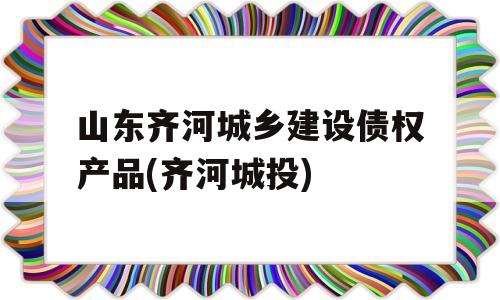 山东齐河城乡建设债权产品(齐河城投)